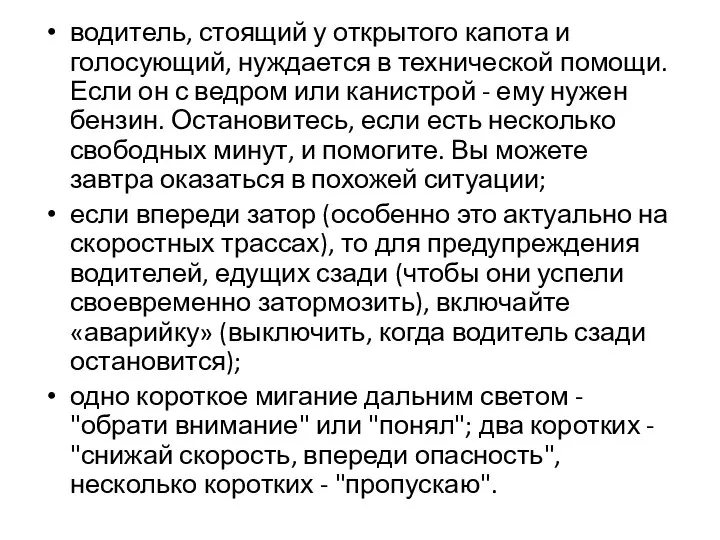 • водитель, стоящий у открытого капота и голосующий, нуждается в технической помощи. Если он с ведром или канистрой - ему нужен бензин. Остановитесь, если есть несколько свободных минут, и помогите. Вы можете завтра оказаться в похожей ситуации;
• если впереди затор (особенно это актуально на скоростных трассах), то для предупреждения водителей, едущих сзади (чтобы они успели своевременно затормозить), включайте «аварийку» (выключить, когда водитель сзади остановится);
• одно короткое мигание дальним светом - "обрати внимание" или "понял"; два коротких - "снижай скорость, впереди опасность", несколько коротких - "пропускаю".